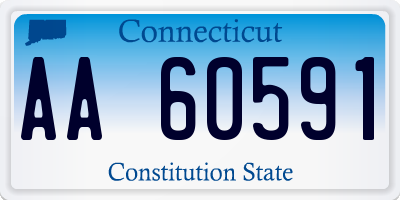 Connecticut

AA 60591

Constitution State